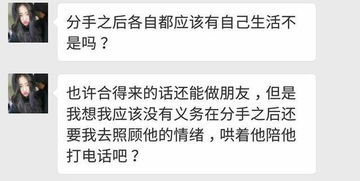 分手之后各自都应该有自己生活不是吗？

也许合得来的话还能做朋友，但是我想我应该没有义务在分手之后还要我去照顾他的情绪，哄着他陪他打电话吧？